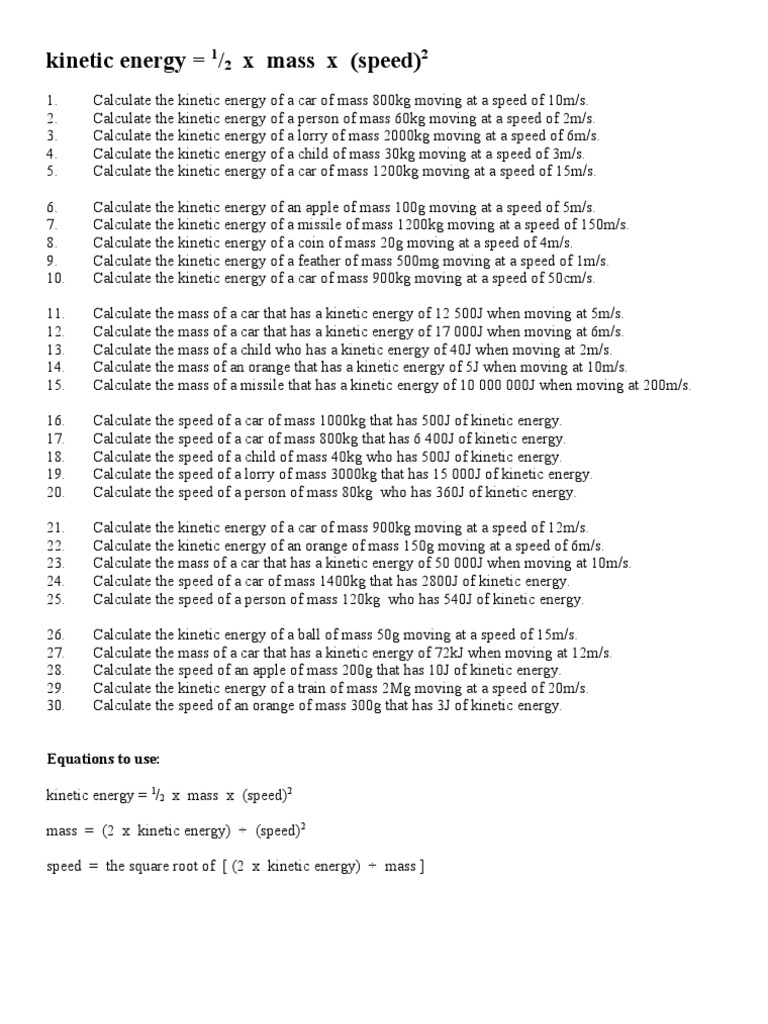 kinetic energy = $^1/_2$ x mass x (speed)$^2$

1. Calculate the kinetic energy of a car of mass 800kg moving at a speed of 10m/s.
2. Calculate the kinetic energy of a person of mass 60kg moving at a speed of 2m/s.
3. Calculate the kinetic energy of a lorry of mass 2000kg moving at a speed of 6m/s.
4. Calculate the kinetic energy of a child of mass 30kg moving at a speed of 3m/s.
5. Calculate the kinetic energy of a car of mass 1200kg moving at a speed of 15m/s.

6. Calculate the kinetic energy of an apple of mass 100g moving at a speed of 5m/s.
7. Calculate the kinetic energy of a missile of mass 1200kg moving at a speed of 150m/s.
8. Calculate the kinetic energy of a coin of mass 20g moving at a speed of 4m/s.
9. Calculate the kinetic energy of a feather of mass 500mg moving at a speed of 1m/s.
10. Calculate the kinetic energy of a car of mass 900kg moving at a speed of 50cm/s.

11. Calculate the mass of a car that has a kinetic energy of 12 500J when moving at 5m/s.
12. Calculate the mass of a car that has a kinetic energy of 17 000J when moving at 6m/s.
13. Calculate the mass of a child who has a kinetic energy of 40J when moving at 2m/s.
14. Calculate the mass of an orange that has a kinetic energy of 5J when moving at 10m/s.
15. Calculate the mass of a missile that has a kinetic energy of 10 000 000J when moving at 200m/s.

16. Calculate the speed of a car of mass 1000kg that has 500J of kinetic energy.
17. Calculate the speed of a car of mass 800kg that has 6 400J of kinetic energy.
18. Calculate the speed of a child of mass 40kg who has 500J of kinetic energy.
19. Calculate the speed of a lorry of mass 3000kg that has 15 000J of kinetic energy.
20. Calculate the speed of a person of mass 80kg who has 360J of kinetic energy.

21. Calculate the kinetic energy of a car of mass 900kg moving at a speed of 12m/s.
22. Calculate the kinetic energy of an orange of mass 150g moving at a speed of 6m/s.
23. Calculate the mass of a car that has a kinetic energy of 50 000J when moving at 10m/s.
24. Calculate the speed of a car of mass 1400kg that has 2800J of kinetic energy.
25. Calculate the speed of a person of mass 120kg who has 540J of kinetic energy.

26. Calculate the kinetic energy of a ball of mass 50g moving at a speed of 15m/s.
27. Calculate the mass of a car that has a kinetic energy of 72kJ when moving at 12m/s.
28. Calculate the speed of an apple of mass 200g that has 10J of kinetic energy.
29. Calculate the kinetic energy of a train of mass 2Mg moving at a speed of 20m/s.
30. Calculate the speed of an orange of mass 300g that has 3J of kinetic energy.

Equations to use:

kinetic energy = $^1/_2$ x mass x (speed)$^2$

mass = (2 x kinetic energy) ÷ (speed)$^2$

speed = the square root of [ (2 x kinetic energy) ÷ mass ]